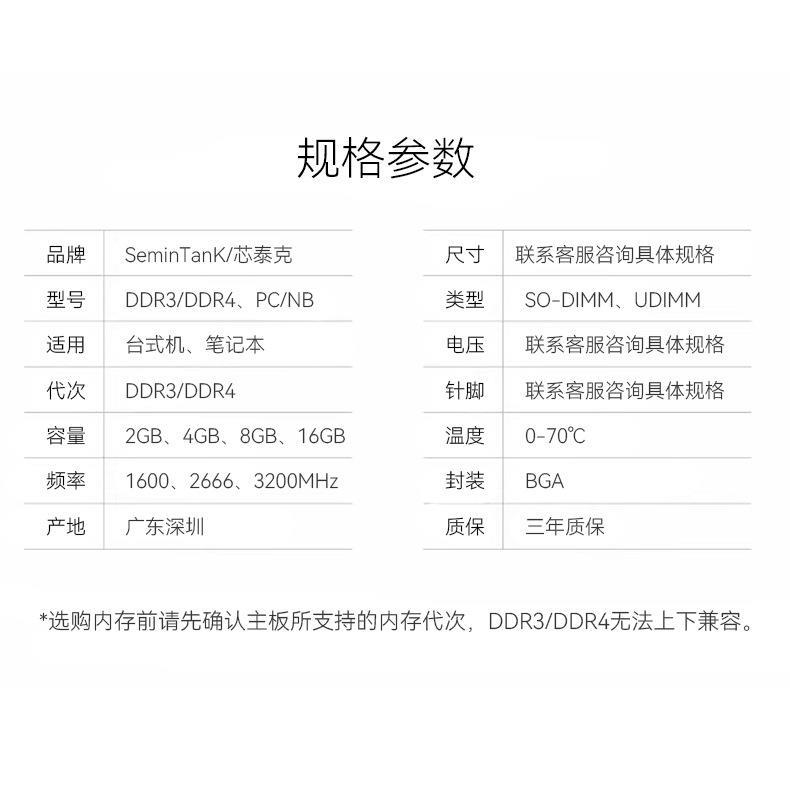 规格参数

| 品牌 | SeminTanK/芯泰克 |
|---|---|
| 型号 | DDR3/DDR4、PC/NB |
| 适用 | 台式机、笔记本 |
| 代次 | DDR3/DDR4 |
| 容量 | 2GB、4GB、8GB、16GB |
| 频率 | 1600、2666、3200MHz |
| 产地 | 广东深圳 |

| 尺寸 | 联系客服咨询具体规格 |
|---|---|
| 类型 | SO-DIMM、UDIMM |
| 电压 | 联系客服咨询具体规格 |
| 针脚 | 联系客服咨询具体规格 |
| 温度 | 0-70℃ |
| 封装 | BGA |
| 质保 | 三年质保 |

*选购内存前请先确认主板所支持的内存代次，DDR3/DDR4无法上下兼容。